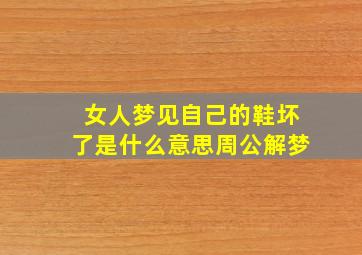 女人梦见自己的鞋坏了是什么意思周公解梦